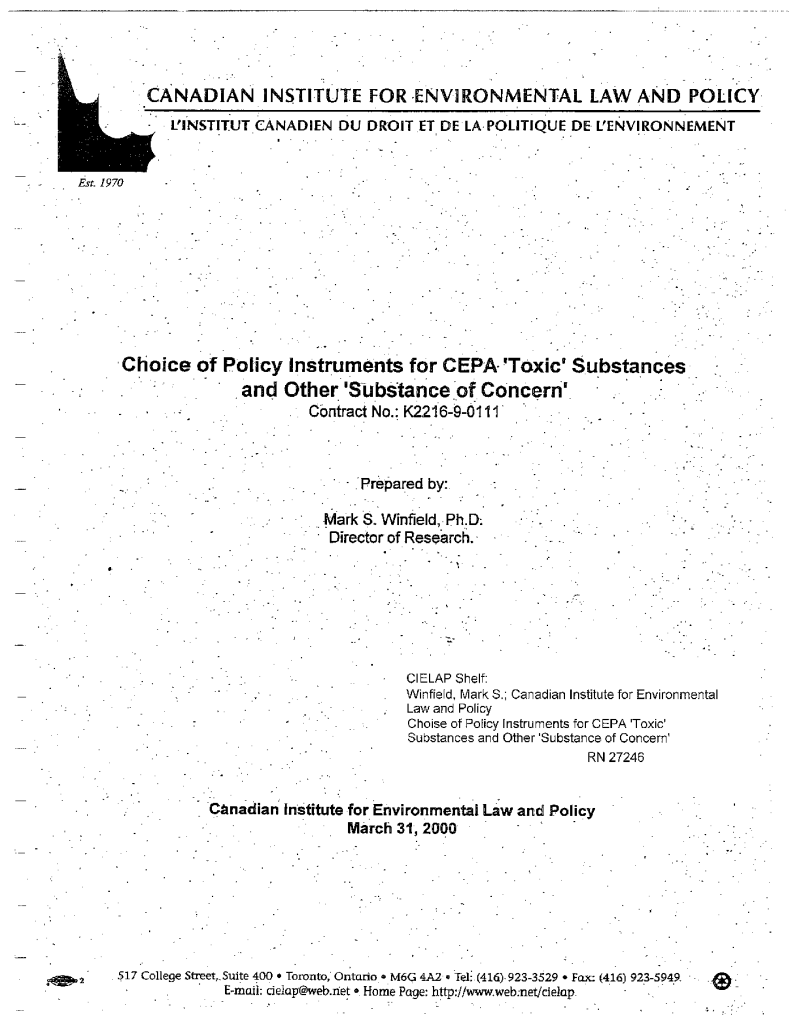 CANADIAN INSTITUTE FOR ENVIRONMENTAL LAW AND POLICY
L'INSTITUT CANADIEN DU DROIT ET DE LA POLITIQUE DE L'ENVIRONNEMENT

Est. 1970

Choice of Policy Instruments for CEPA 'Toxic' Substances and Other 'Substance of Concern'
Contract No.: K2216-9-0111

Prepared by:

Mark S. Winfield, Ph.D.
Director of Research.

CIELAP Shelf:
Winfield, Mark S.; Canadian Institute for Environmental Law and Policy
Choise of Policy Instruments for CEPA 'Toxic' Substances and Other 'Substance of Concern'
RN 27246

Canadian Institute for Environmental Law and Policy
March 31, 2000

517 College Street, Suite 400 • Toronto, Ontario • M6G 4A2 • Tel: (416) 923-3529 • Fax: (416) 923-5949
E-mail: cielap@web.net • Home Page: http://www.web.net/cielap